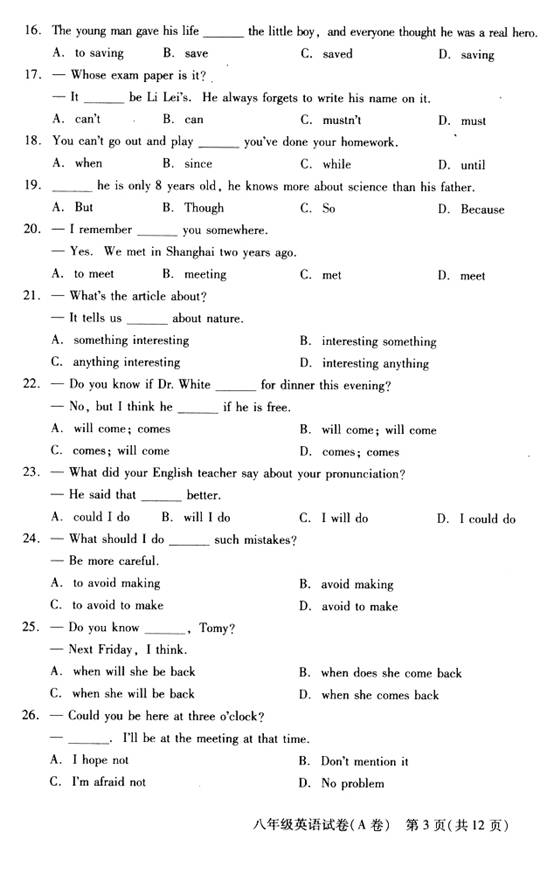 16. The young man gave his life ______ the little boy, and everyone thought he was a real hero.
A. to saving B. save C. saved D. saving
17. — Whose exam paper is it?
— It ______ be Li Lei's. He always forgets to write his name on it.
A. can't B. can C. mustn't D. must
18. You can't go out and play ______ you've done your homework.
A. when B. since C. while D. until
19. ______ he is only 8 years old, he knows more about science than his father.
A. But B. Though C. So D. Because
20. — I remember ______ you somewhere.
— Yes. We met in Shanghai two years ago.
A. to meet B. meeting C. met D. meet
21. — What's the article about?
— It tells us ______ about nature.
A. something interesting B. interesting something
C. anything interesting D. interesting anything
22. — Do you know if Dr. White ______ for dinner this evening?
— No, but I think he ______ if he is free.
A. will come; comes B. will come; will come
C. comes; will come D. comes; comes
23. — What did your English teacher say about your pronunciation?
— He said that ______ better.
A. could I do B. will I do C. I will do D. I could do
24. — What should I do ______ such mistakes?
— Be more careful.
A. to avoid making B. avoid making
C. to avoid to make D. avoid to make
25. — Do you know ______, Tomy?
— Next Friday, I think.
A. when will she be back B. when does she come back
C. when she will be back D. when she comes back
26. — Could you be here at three o'clock?
— ______. I'll be at the meeting at that time.
A. I hope not B. Don't mention it
C. I'm afraid not D. No problem

八年级英语试卷(A卷) 第3页(共12页)